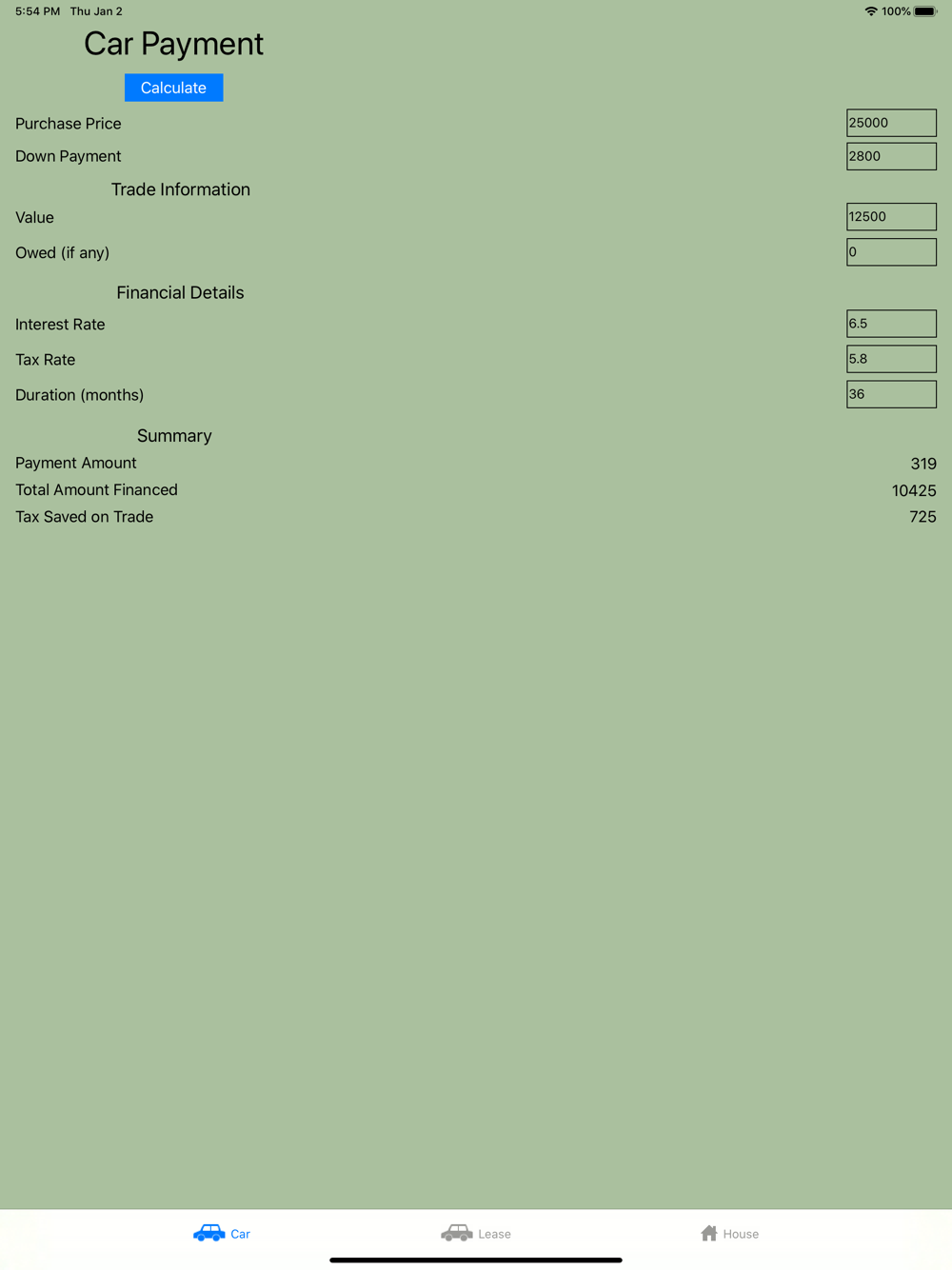 5:54 PM Thu Jan 2
100%

Car Payment

Calculate

Purchase Price 25000
Down Payment 2800

Trade Information

Value 12500
Owed (if any) 0

Financial Details

Interest Rate 6.5
Tax Rate 5.8
Duration (months) 36

Summary

Payment Amount 319
Total Amount Financed 10425
Tax Saved on Trade 725

Car Lease House